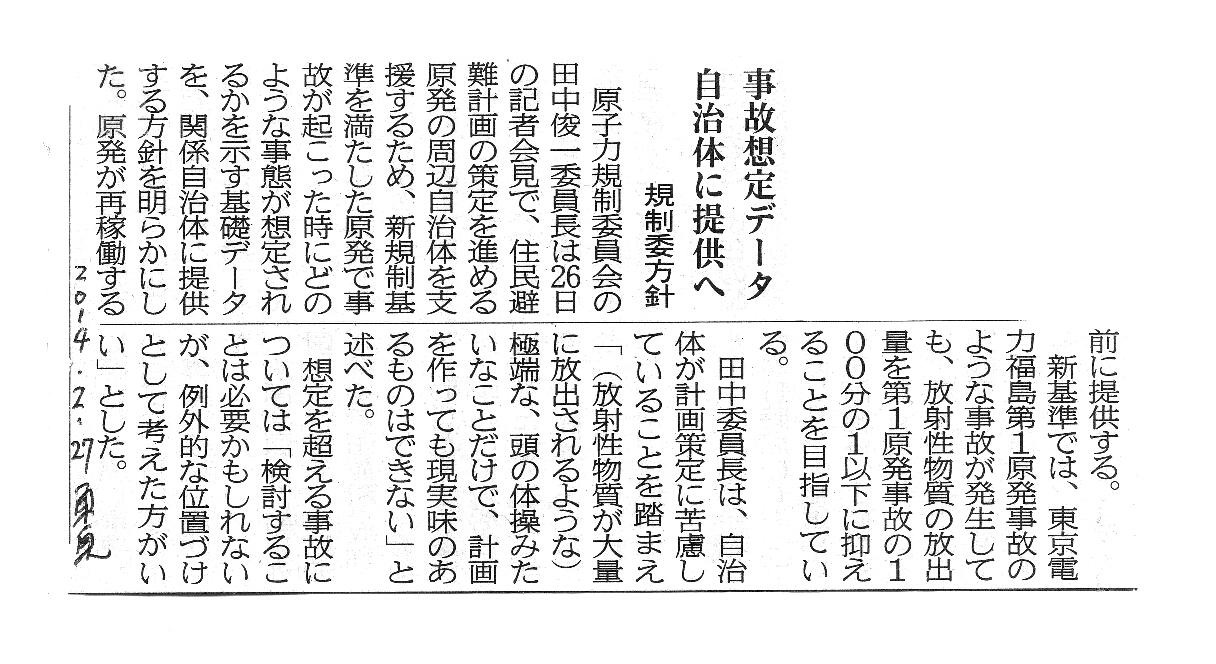 事故想定データ
自治体に提供へ
規制委方針

原子力規制委員会の田中俊一委員長は26日の記者会見で、住民避難計画の策定を進める原発の周辺自治体を支援するため、新規制基準を満たした原発で事故が起こった時にどのような事態が想定されるかを示す基礎データを、関係自治体に提供する方針を明らかにした。原発が再稼働する前に提供する。

新基準では、東京電力福島第1原発事故のような事故が発生しても、放射性物質の放出量を第1原発事故の100分の1以下に抑えることを目指している。

田中委員長は、自治体が計画策定に苦慮していることを踏まえ「(放射性物質が大量に放出されるような)極端な、頭の体操みたいなことだけで、計画を作っても現実味のあるものはできない」と述べた。

想定を超える事故については「検討することは必要かもしれないが、例外的な位置づけとして考えた方がいい」とした。

2014.2.27 東京